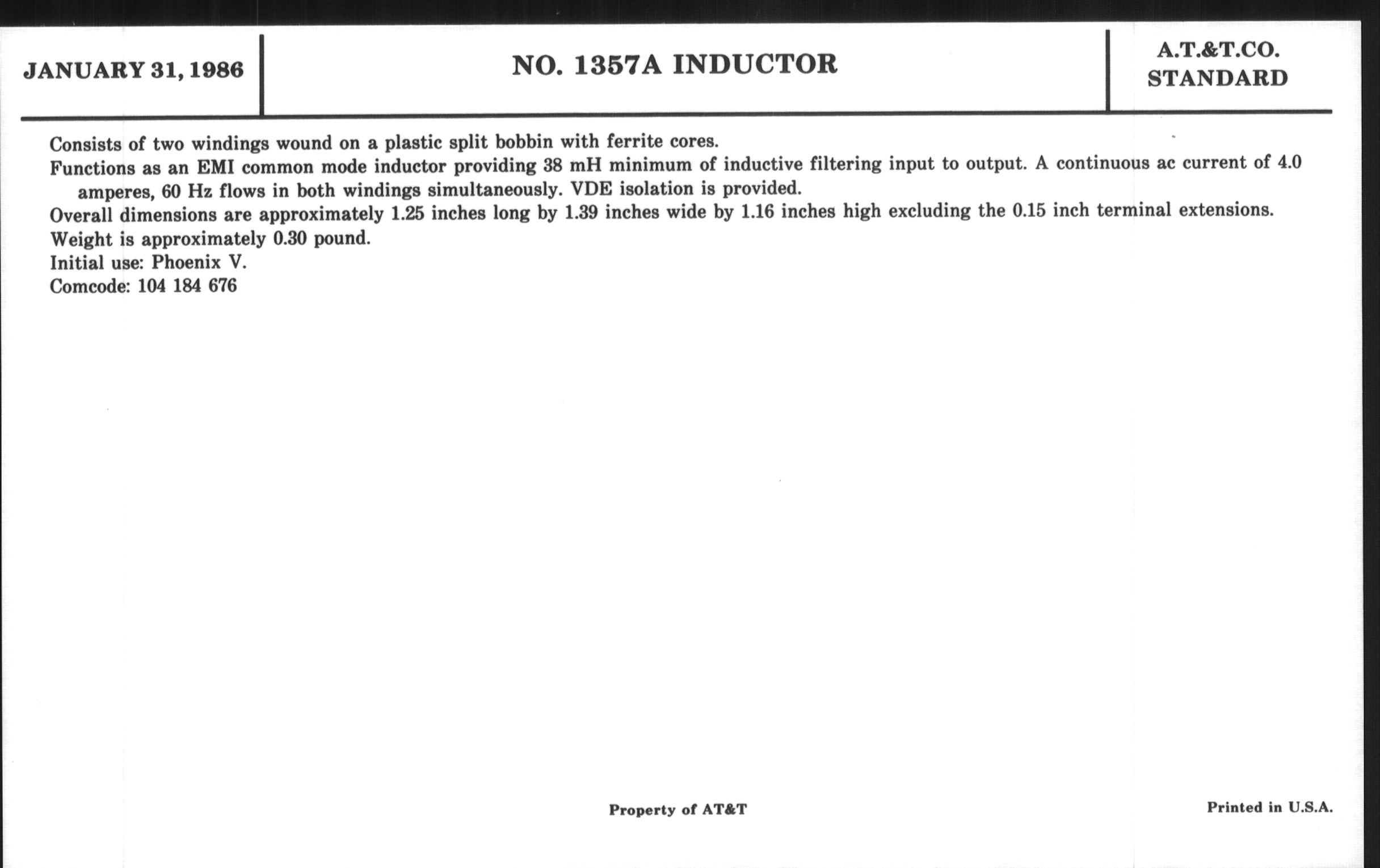 JANUARY 31, 1986

NO. 1357A INDUCTOR

A.T.&T.CO.
STANDARD

Consists of two windings wound on a plastic split bobbin with ferrite cores.
Functions as an EMI common mode inductor providing 38 mH minimum of inductive filtering input to output. A continuous ac current of 4.0 amperes, 60 Hz flows in both windings simultaneously. VDE isolation is provided.
Overall dimensions are approximately 1.25 inches long by 1.39 inches wide by 1.16 inches high excluding the 0.15 inch terminal extensions.
Weight is approximately 0.30 pound.
Initial use: Phoenix V.
Comcode: 104 184 676

Property of AT&T

Printed in U.S.A.